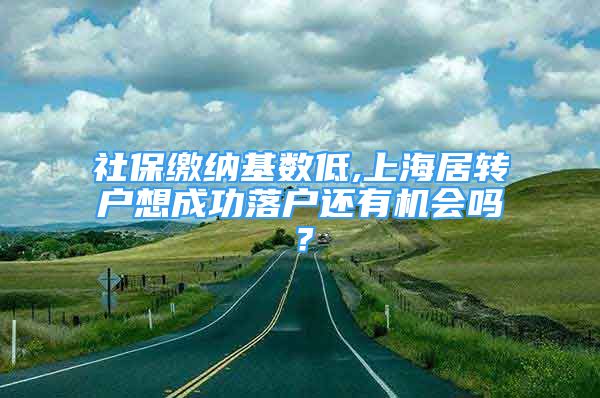 社保缴纳基数低,上海居转户想成功落户还有机会吗?